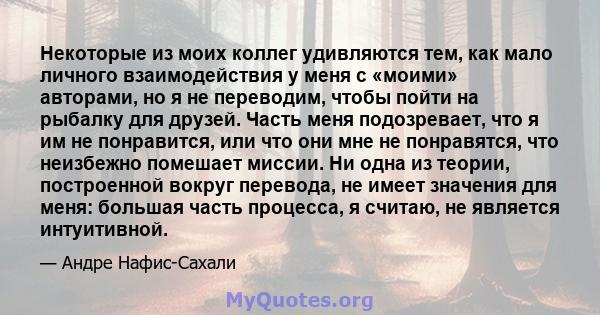 Некоторые из моих коллег удивляются тем, как мало личного взаимодействия у меня с «моими» авторами, но я не переводим, чтобы пойти на рыбалку для друзей. Часть меня подозревает, что я им не понравится, или что они мне не понравятся, что неизбежно помешает миссии. Ни одна из теории, построенной вокруг перевода, не имеет значения для меня: большая часть процесса, я считаю, не является интуитивной.

— Андре Нафис-Сахали

MyQuotes.org